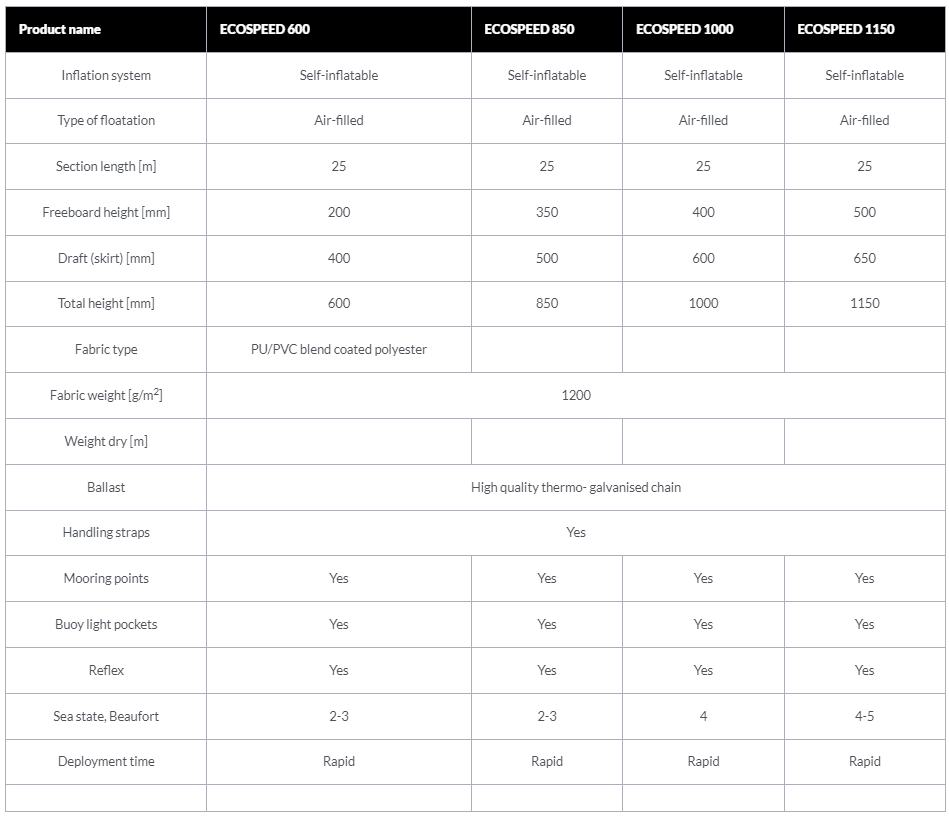 | Product name | ECOSPEED 600 | ECOSPEED 850 | ECOSPEED 1000 | ECOSPEED 1150 |
|---|---|---|---|---|
| Inflation system | Self-inflatable | Self-inflatable | Self-inflatable | Self-inflatable |
| Type of floatation | Air-filled | Air-filled | Air-filled | Air-filled |
| Section length [m] | 25 | 25 | 25 | 25 |
| Freeboard height [mm] | 200 | 350 | 400 | 500 |
| Draft (skirt) [mm] | 400 | 500 | 600 | 650 |
| Total height [mm] | 600 | 850 | 1000 | 1150 |
| Fabric type | PU/PVC blend coated polyester | | | |
| Fabric weight [g/m$^2$] | 1200 | | | |
| Weight dry [m] | | | | |
| Ballast | High quality thermo- galvanised chain | | | |
| Handling straps | Yes | | | |
| Mooring points | Yes | Yes | Yes | Yes |
| Buoy light pockets | Yes | Yes | Yes | Yes |
| Reflex | Yes | Yes | Yes | Yes |
| Sea state, Beaufort | 2-3 | 2-3 | 4 | 4-5 |
| Deployment time | Rapid | Rapid | Rapid | Rapid |
| | | | | |